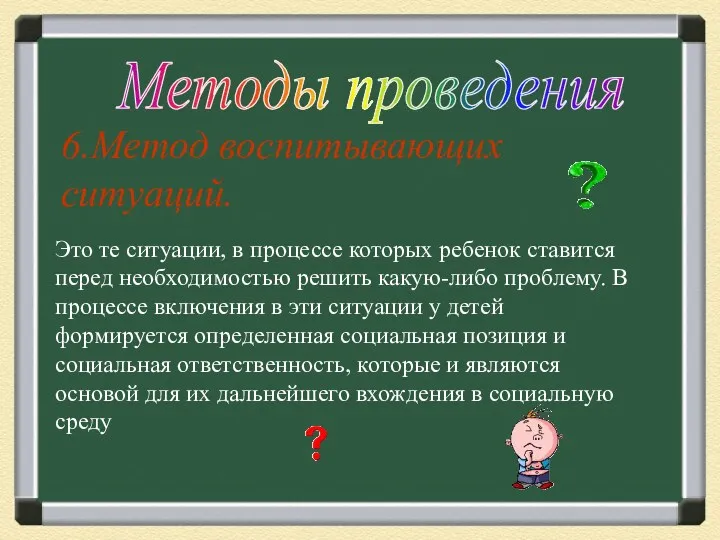 Методы проведения

6.Метод воспитывающих ситуаций.

?

Это те ситуации, в процессе которых ребенок ставится перед необходимостью решить какую-либо проблему. В процессе включения в эти ситуации у детей формируется определенная социальная позиция и социальная ответственность, которые и являются основой для их дальнейшего вхождения в социальную среду

?